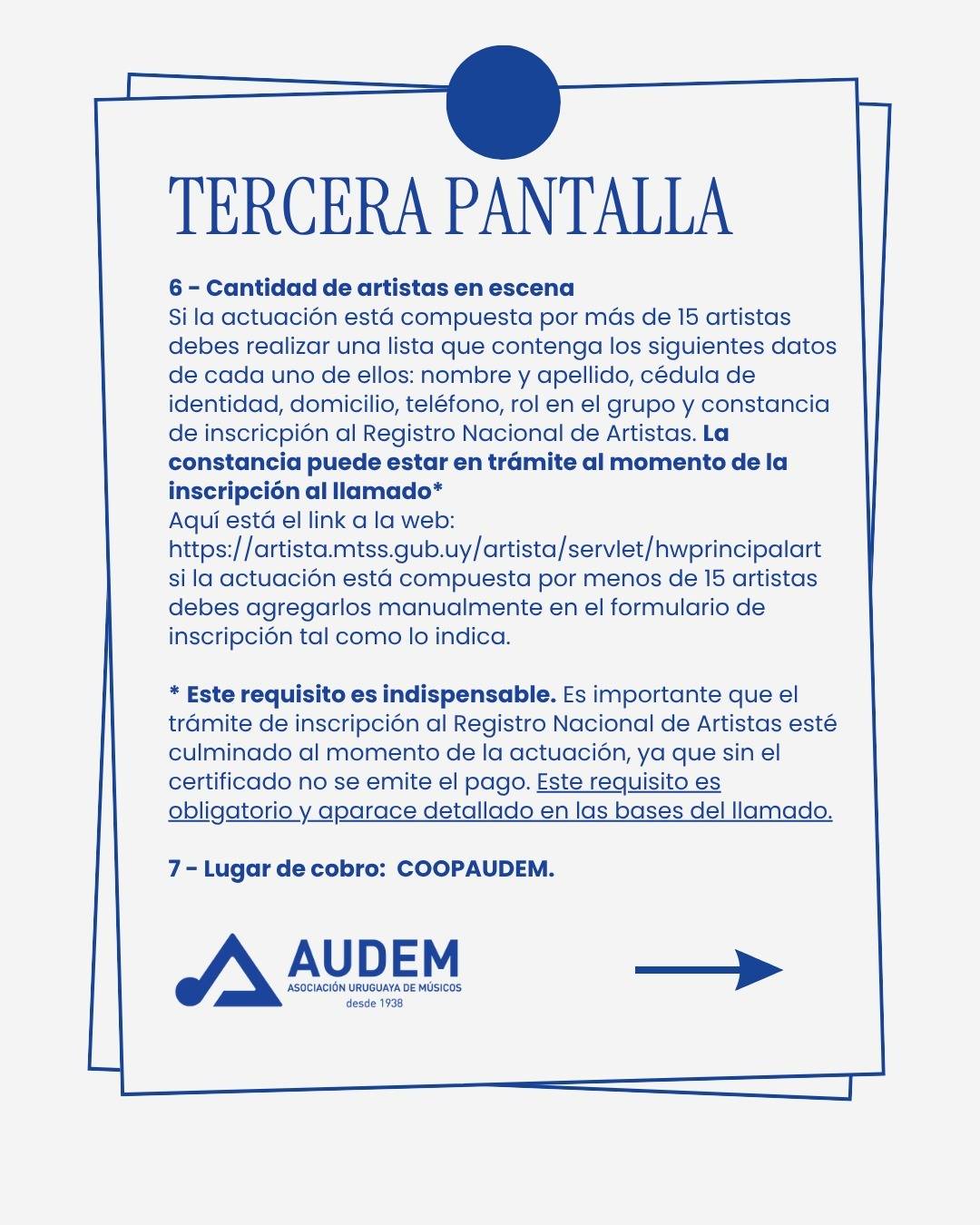 TERCERA PANTALLA

6 - Cantidad de artistas en escena
Si la actuación está compuesta por más de 15 artistas debes realizar una lista que contenga los siguientes datos de cada uno de ellos: nombre y apellido, cédula de identidad, domicilio, teléfono, rol en el grupo y constancia de inscricpión al Registro Nacional de Artistas. La constancia puede estar en trámite al momento de la inscripción al llamado*
Aquí está el link a la web:
https://artista.mtss.gub.uy/artista/servlet/hwprincipalart
si la actuación está compuesta por menos de 15 artistas debes agregarlos manualmente en el formulario de inscripción tal como lo indica.

* Este requisito es indispensable. Es importante que el trámite de inscripción al Registro Nacional de Artistas esté culminado al momento de la actuación, ya que sin el certificado no se emite el pago. Este requisito es obligatorio y aparace detallado en las bases del llamado.

7 - Lugar de cobro: COOPAUDEM.

AUDEM
ASOCIACIÓN URUGUAYA DE MÚSICOS
desde 1938